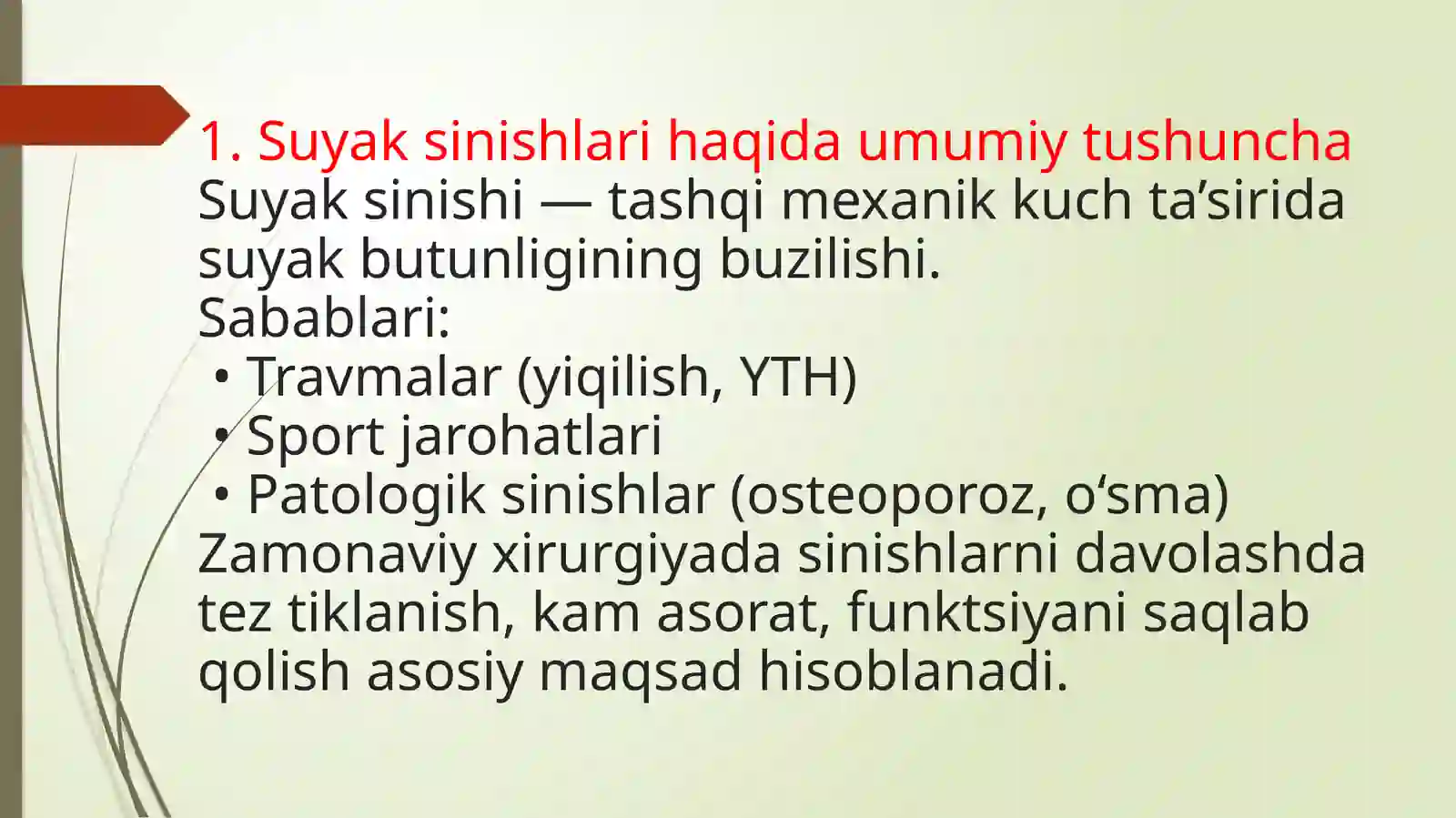 1. Suyak sinishlari haqida umumiy tushuncha
Suyak sinishi — tashqi mexanik kuch ta’sirida suyak butunligining buzilishi.
Sabablari:
• Travmalar (yiqilish, YTH)
• Sport jarohatlari
• Patologik sinishlar (osteoporoz, o‘sma)
Zamonaviy xirurgiyada sinishlarni davolashda tez tiklanish, kam asorat, funktsiyani saqlab qolish asosiy maqsad hisoblanadi.